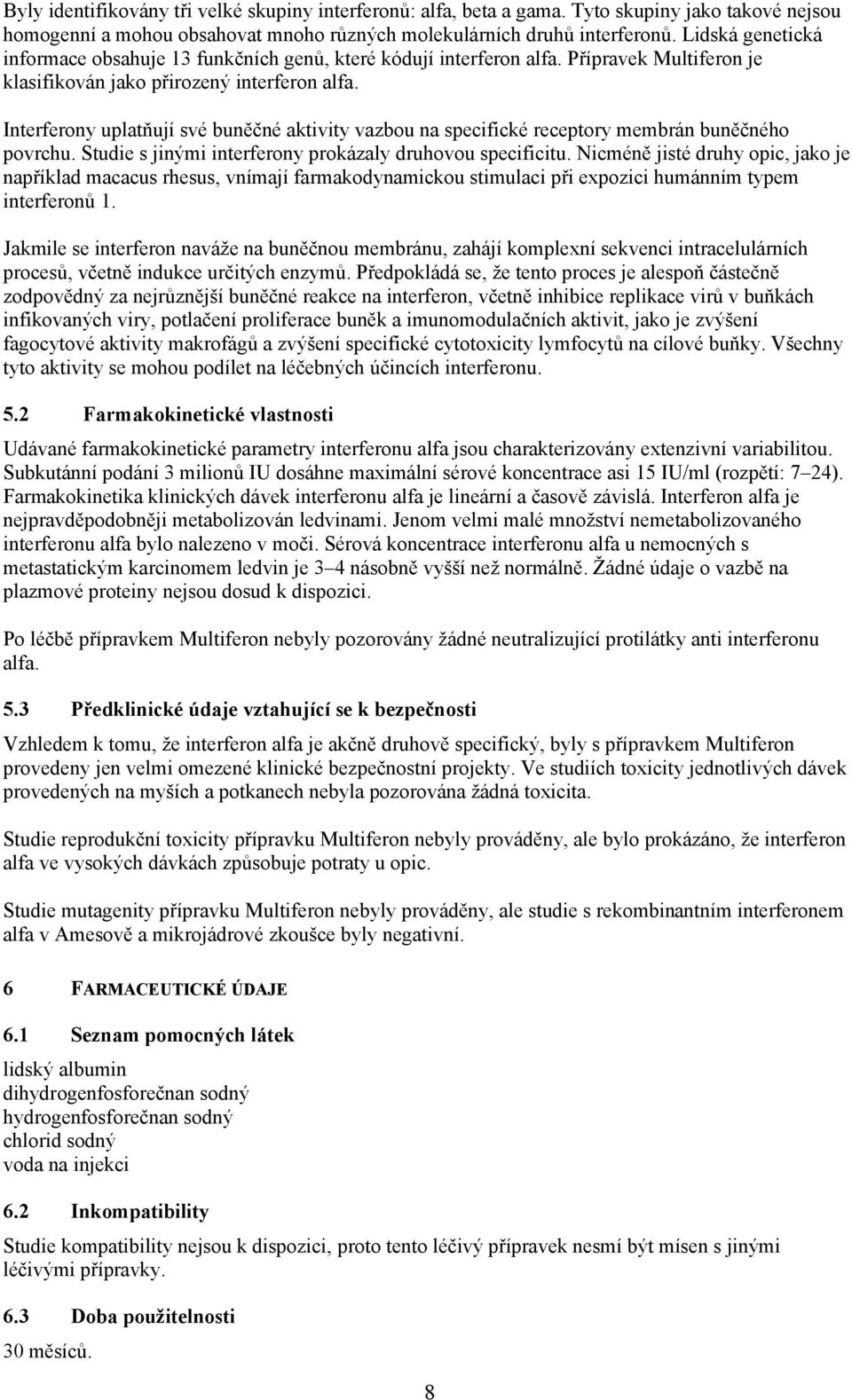 Byly identifikovány tři velké skupiny interferonů: alfa, beta a gama. Tyto skupiny jako takové nejsou homogenní a mohou obsahovat mnoho různých molekulárních druhů interferonů. Lidská genetická informace obsahuje 13 funkčních genů, které kódují interferon alfa. Přípravek Multiferon je klasifikován jako přirozený interferon alfa.

Interferony uplatňují své buněčné aktivity vazbou na specifické receptory membrán buněčného povrchu. Studie s jinými interferony prokázaly druhovou specificitu. Nicméně jisté druhy opic, jako je například macacus rhesus, vnímají farmakodynamickou stimulaci při expozici humánním typem interferonů 1.

Jakmile se interferon naváže na buněčnou membránu, zahájí komplexní sekvenci intracelulárních procesů, včetně indukce určitých enzymů. Předpokládá se, že tento proces je alespoň částečně zodpovědný za nejrůznější buněčné reakce na interferon, včetně inhibice replikace virů v buňkách infikovaných viry, potlačení proliferace buněk a imunomodulačních aktivit, jako je zvýšení fagocytové aktivity makrofágů a zvýšení specifické cytotoxicity lymfocytů na cílové buňky. Všechny tyto aktivity se mohou podílet na léčebných účincích interferonu.

5.2 Farmakokinetické vlastnosti

Udávané farmakokinetické parametry interferonu alfa jsou charakterizovány extenzivní variabilitou. Subkutánní podání 3 milionů IU dosáhne maximální sérové koncentrace asi 15 IU/ml (rozpětí: 7–24). Farmakokinetika klinických dávek interferonu alfa je lineární a časově závislá. Interferon alfa je nejpravděpodobněji metabolizován ledvinami. Jenom velmi malé množství nemetabolizovaného interferonu alfa bylo nalezeno v moči. Sérová koncentrace interferonu alfa u nemocných s metastatickým karcinomem ledvin je 3–4 násobně vyšší než normálně. Žádné údaje o vazbě na plazmové proteiny nejsou dosud k dispozici.

Po léčbě přípravkem Multiferon nebyly pozorovány žádné neutralizující protilátky anti interferonu alfa.

5.3 Předklinické údaje vztahující se k bezpečnosti

Vzhledem k tomu, že interferon alfa je akčně druhově specifický, byly s přípravkem Multiferon provedeny jen velmi omezené klinické bezpečnostní projekty. Ve studiích toxicity jednotlivých dávek provedených na myších a potkanech nebyla pozorována žádná toxicita.

Studie reprodukční toxicity přípravku Multiferon nebyly prováděny, ale bylo prokázáno, že interferon alfa ve vysokých dávkách způsobuje potraty u opic.

Studie mutagenity přípravku Multiferon nebyly prováděny, ale studie s rekombinantním interferonem alfa v Amesově a mikrojádrové zkoušce byly negativní.

6 FARMACEUTICKÉ ÚDAJE

6.1 Seznam pomocných látek

lidský albumin
dihydrogenfosforečnan sodný
hydrogenfosforečnan sodný
chlorid sodný
voda na injekci

6.2 Inkompatibility

Studie kompatibility nejsou k dispozici, proto tento léčivý přípravek nesmí být mísen s jinými léčivými přípravky.

6.3 Doba použitelnosti

30 měsíců.

8